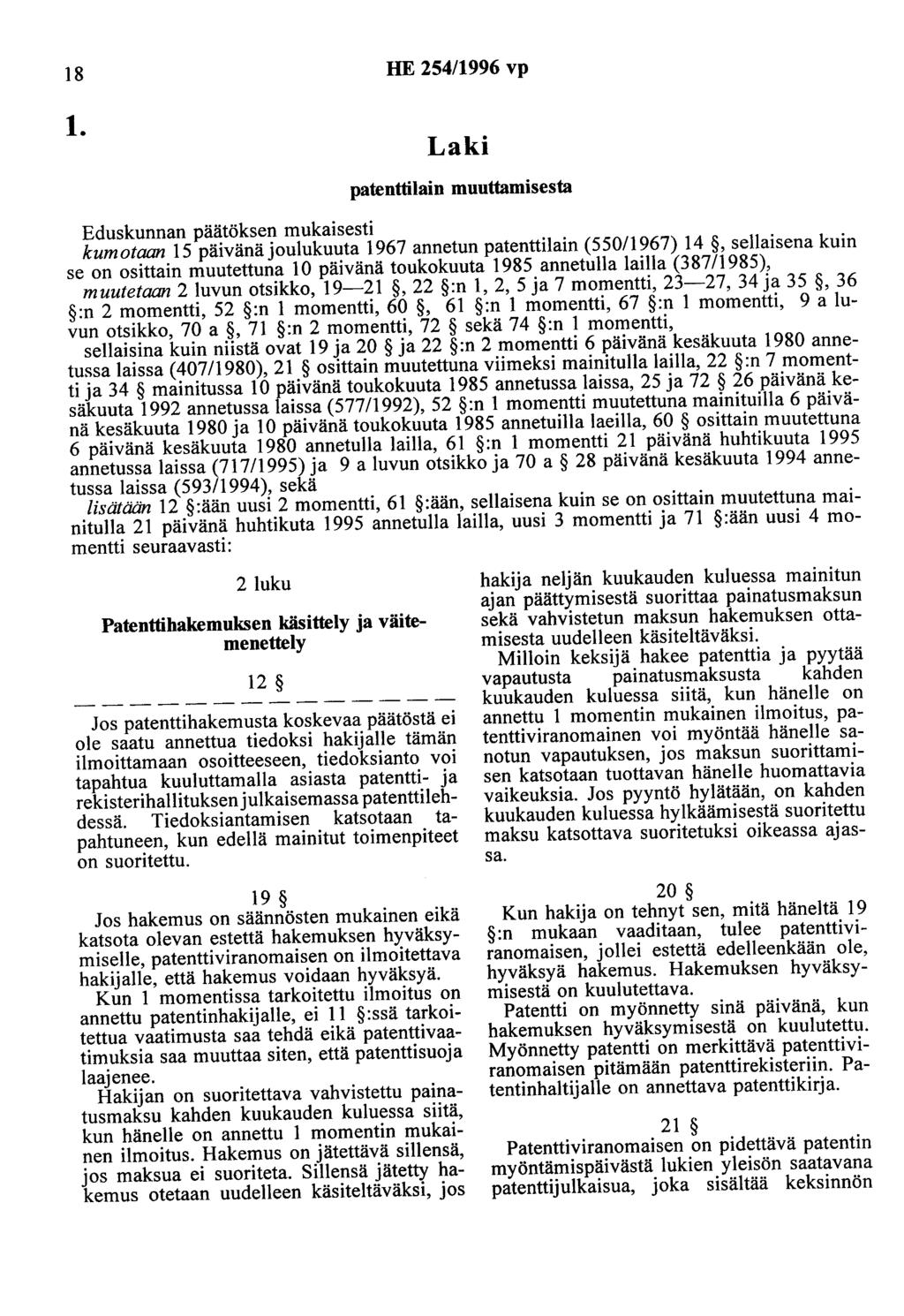 18 HE 254/1996 vp

1.

Laki

patenttilain muuttamisesta

Eduskunnan päätöksen mukaisesti

kumotaan 15 päivänä joulukuuta 1967 annetun patenttilain (550/1967) 14 §, sellaisena kuin se on osittain muutettuna 10 päivänä toukokuuta 1985 annetulla lailla (387/1985),

muutetaan 2 luvun otsikko, 19—21 §, 22 §:n 1, 2, 5 ja 7 momentti, 23—27, 34 ja 35 §, 36 §:n 2 momentti, 52 §:n 1 momentti, 60 §, 61 §:n 1 momentti, 67 §:n 1 momentti, 9 a luvun otsikko, 70 a §, 71 §:n 2 momentti, 72 § sekä 74 §:n 1 momentti,

sellaisina kuin niistä ovat 19 ja 20 § ja 22 §:n 2 momentti 6 päivänä kesäkuuta 1980 annetussa laissa (407/1980), 21 § osittain muutettuna viimeksi mainitulla lailla, 22 §:n 7 momentti ja 34 § mainitussa 10 päivänä toukokuuta 1985 annetussa laissa, 25 ja 72 § 26 päivänä kesäkuuta 1992 annetussa laissa (577/1992), 52 §:n 1 momentti muutettuna mainituilla 6 päivänä kesäkuuta 1980 ja 10 päivänä toukokuuta 1985 annetuilla laeilla, 60 § osittain muutettuna 6 päivänä kesäkuuta 1980 annetulla lailla, 61 §:n 1 momentti 21 päivänä huhtikuuta 1995 annetussa laissa (717/1995) ja 9 a luvun otsikko ja 70 a § 28 päivänä kesäkuuta 1994 annetussa laissa (593/1994), sekä

lisätään 12 §:ään uusi 2 momentti, 61 §:ään, sellaisena kuin se on osittain muutettuna mainitulla 21 päivänä huhtikuta 1995 annetulla lailla, uusi 3 momentti ja 71 §:ään uusi 4 momentti seuraavasti:

2 luku

Patenttihakemuksen käsittely ja väitemenettely

12 §

— — — — — — — — — — — — — —

Jos patenttihakemusta koskevaa päätöstä ei ole saatu annettua tiedoksi hakijalle tämän ilmoittamaan osoitteeseen, tiedoksianto voi tapahtua kuuluttamalla asiasta patentti- ja rekisterihallituksen julkaisemassa patenttilehdessä. Tiedoksiantamisen katsotaan tapahtuneen, kun edellä mainitut toimenpiteet on suoritettu.

19 §

Jos hakemus on säännösten mukainen eikä katsota olevan estettä hakemuksen hyväksymiselle, patenttiviranomaisen on ilmoitettava hakijalle, että hakemus voidaan hyväksyä.

Kun 1 momentissa tarkoitettu ilmoitus on annettu patentinhakijalle, ei 11 §:ssä tarkoitettua vaatimusta saa tehdä eikä patenttivaatimuksia saa muuttaa siten, että patenttisuoja laajenee.

Hakijan on suoritettava vahvistettu painatusmaksu kahden kuukauden kuluessa siitä, kun hänelle on annettu 1 momentin mukainen ilmoitus. Hakemus on jätettävä sillensä, jos maksua ei suoriteta. Sillensä jätetty hakemus otetaan uudelleen käsiteltäväksi, jos hakija neljän kuukauden kuluessa mainitun ajan päättymisestä suorittaa painatusmaksun sekä vahvistetun maksun hakemuksen ottamisesta uudelleen käsiteltäväksi.

Milloin keksijä hakee patenttia ja pyytää vapautusta painatusmaksusta kahden kuukauden kuluessa siitä, kun hänelle on annettu 1 momentin mukainen ilmoitus, patenttiviranomainen voi myöntää hänelle sanotun vapautuksen, jos maksun suorittamisen katsotaan tuottavan hänelle huomattavia vaikeuksia. Jos pyyntö hylätään, on kahden kuukauden kuluessa hylkäämisestä suoritettu maksu katsottava suoritetuksi oikeassa ajassa.

20 §

Kun hakija on tehnyt sen, mitä häneltä 19 §:n mukaan vaaditaan, tulee patenttiviranomaisen, jollei estettä edelleenkään ole, hyväksyä hakemus. Hakemuksen hyväksymisestä on kuulutettava.

Patentti on myönnetty sinä päivänä, kun hakemuksen hyväksymisestä on kuulutettu. Myönnetty patentti on merkittävä patenttiviranomaisen pitämään patenttirekisteriin. Patentinhaltijalle on annettava patenttikirja.

21 §

Patenttiviranomaisen on pidettävä patentin myöntämispäivästä lukien yleisön saatavana patenttijulkaisua, joka sisältää keksinnön